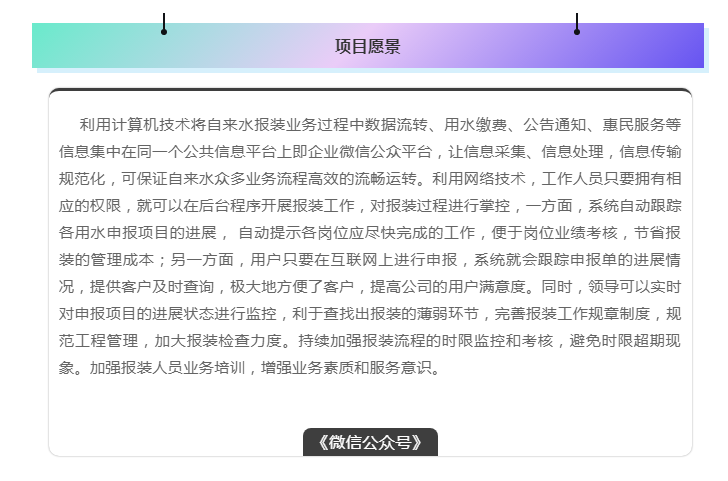 项目愿景

利用计算机技术将自来水报装业务过程中数据流转、用水缴费、公告通知、惠民服务等信息集中在同一个公共信息平台上即企业微信公众平台，让信息采集、信息处理，信息传输规范化，可保证自来水众多业务流程高效的流畅运转。利用网络技术，工作人员只要拥有相应的权限，就可以在后台程序开展报装工作，对报装过程进行掌控，一方面，系统自动跟踪各用水申报项目的进展， 自动提示各岗位应尽快完成的工作，便于岗位业绩考核，节省报装的管理成本；另一方面，用户只要在互联网上进行申报，系统就会跟踪申报单的进展情况，提供客户及时查询，极大地方便了客户，提高公司的用户满意度。同时，领导可以实时对申报项目的进展状态进行监控，利于查找出报装的薄弱环节，完善报装工作规章制度，规范工程管理，加大报装检查力度。持续加强报装流程的时限监控和考核，避免时限超期现象。加强报装人员业务培训，增强业务素质和服务意识。

《微信公众号》